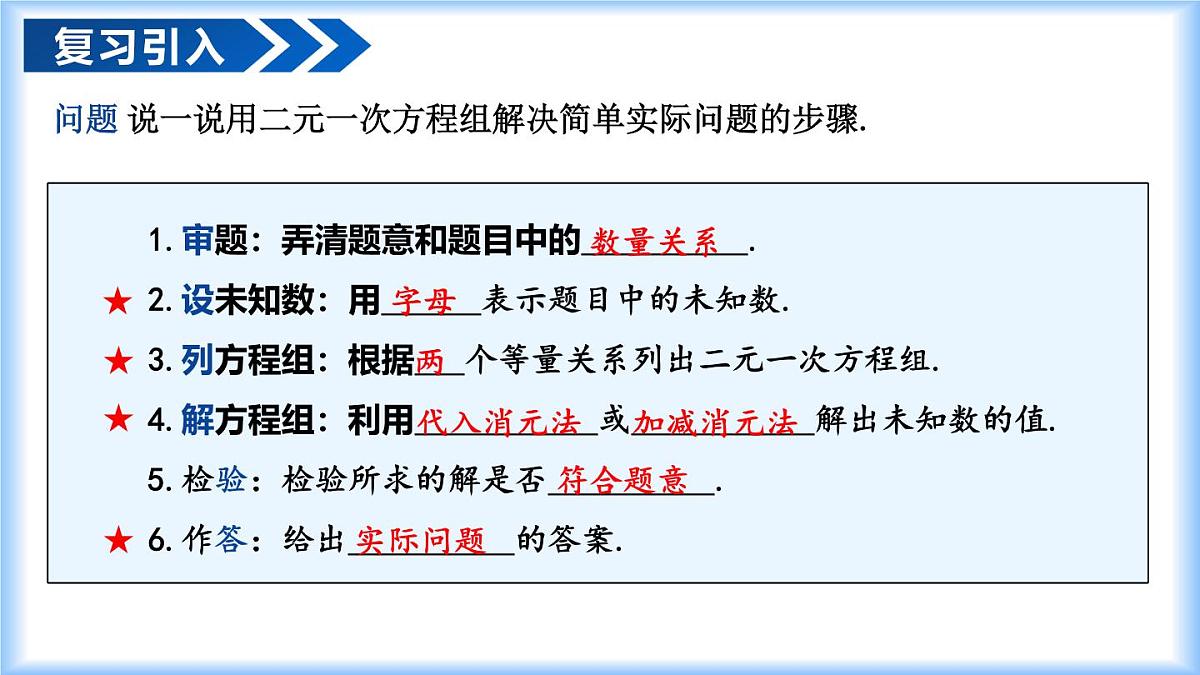 复习引入

问题 说一说用二元一次方程组解决简单实际问题的步骤.

1.审题：弄清题意和题目中的数量关系.

★ 2.设未知数：用字母表示题目中的未知数.

★ 3.列方程组：根据两个等量关系列出二元一次方程组.

★ 4.解方程组：利用代入消元法或加减消元法解出未知数的值.

5.检验：检验所求的解是否符合题意.

★ 6.作答：给出实际问题的答案.